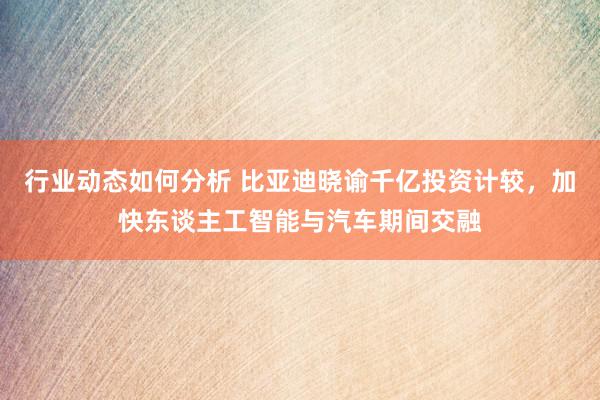 行业动态如何分析 比亚迪晓谕千亿投资计较，加快东谈主工智能与汽车期间交融